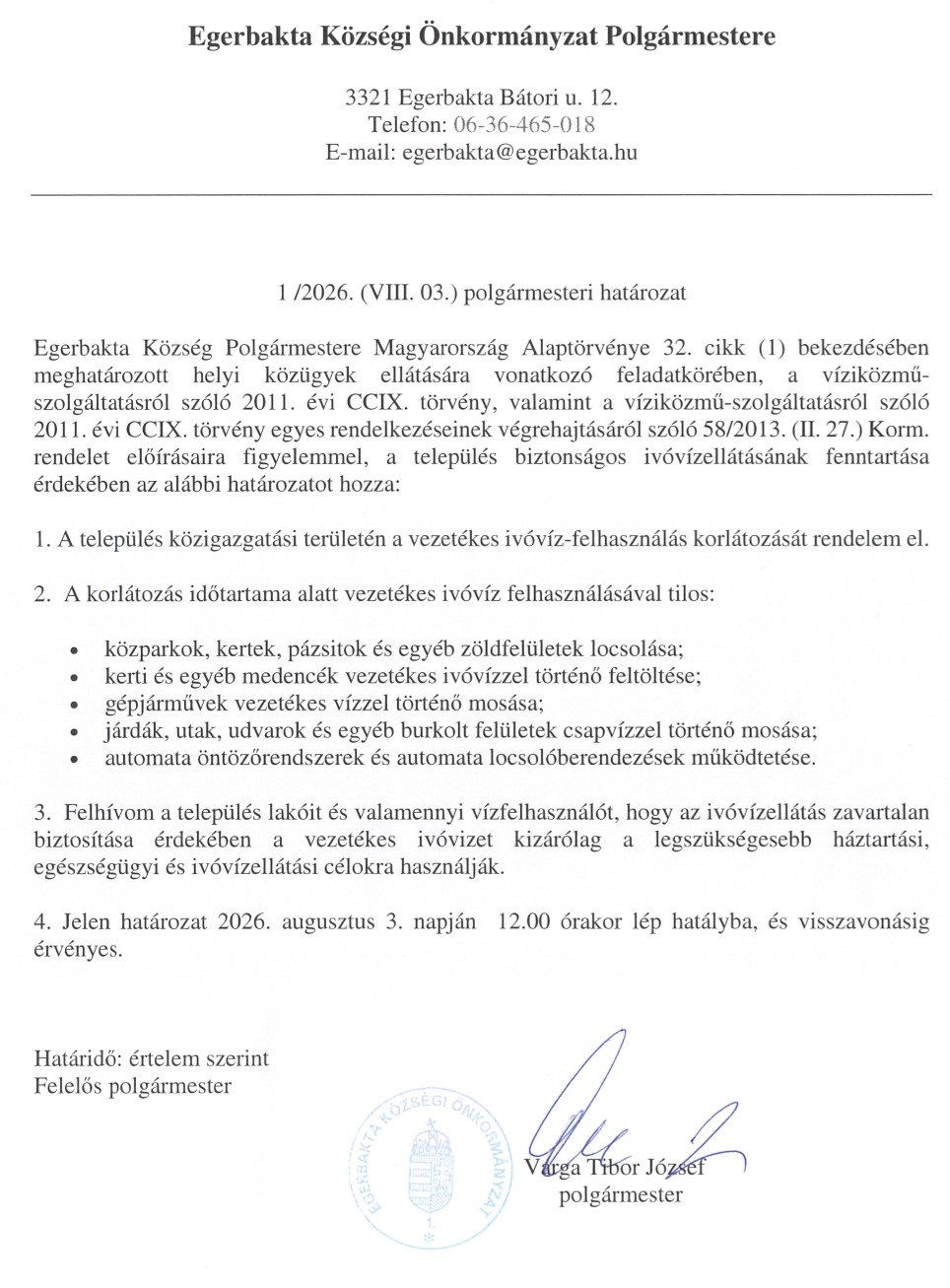 Egerbakta Községi Önkormányzat Polgármestere

3321 Egerbakta Bátori u. 12.
Telefon: 06-36-465-018
E-mail: egerbakta@egerbakta.hu

1 /2026. (VIII. 03.) polgármesteri határozat

Egerbakta Község Polgármestere Magyarország Alaptörvénye 32. cikk (1) bekezdésében meghatározott helyi közügyek ellátására vonatkozó feladatkörében, a víziközmű-szolgáltatásról szóló 2011. évi CCIX. törvény, valamint a víziközmű-szolgáltatásról szóló 2011. évi CCIX. törvény egyes rendelkezéseinek végrehajtásáról szóló 58/2013. (II. 27.) Korm. rendelet előírásaira figyelemmel, a település biztonságos ivóvízellátásának fenntartása érdekében az alábbi határozatot hozza:

1. A település közigazgatási területén a vezetékes ivóvíz-felhasználás korlátozását rendelem el.

2. A korlátozás időtartama alatt vezetékes ivóvíz felhasználásával tilos:

• közparkok, kertek, pázsitok és egyéb zöldfelületek locsolása;
• kerti és egyéb medencék vezetékes ivóvízzel történő feltöltése;
• gépjárművek vezetékes vízzel történő mosása;
• járdák, utak, udvarok és egyéb burkolt felületek csapvízzel történő mosása;
• automata öntözőrendszerek és automata locsolóberendezések működtetése.

3. Felhívom a település lakóit és valamennyi vízfelhasználót, hogy az ivóvízellátás zavartalan biztosítása érdekében a vezetékes ivóvizet kizárólag a legszükségesebb háztartási, egészségügyi és ivóvízellátási célokra használják.

4. Jelen határozat 2026. augusztus 3. napján 12.00 órakor lép hatályba, és visszavonásig érvényes.

Határidő: értelem szerint
Felelős polgármester

EGERBAKTA KÖZSÉGI ÖNKORMÁNYZAT

Varga Tibor József
polgármester